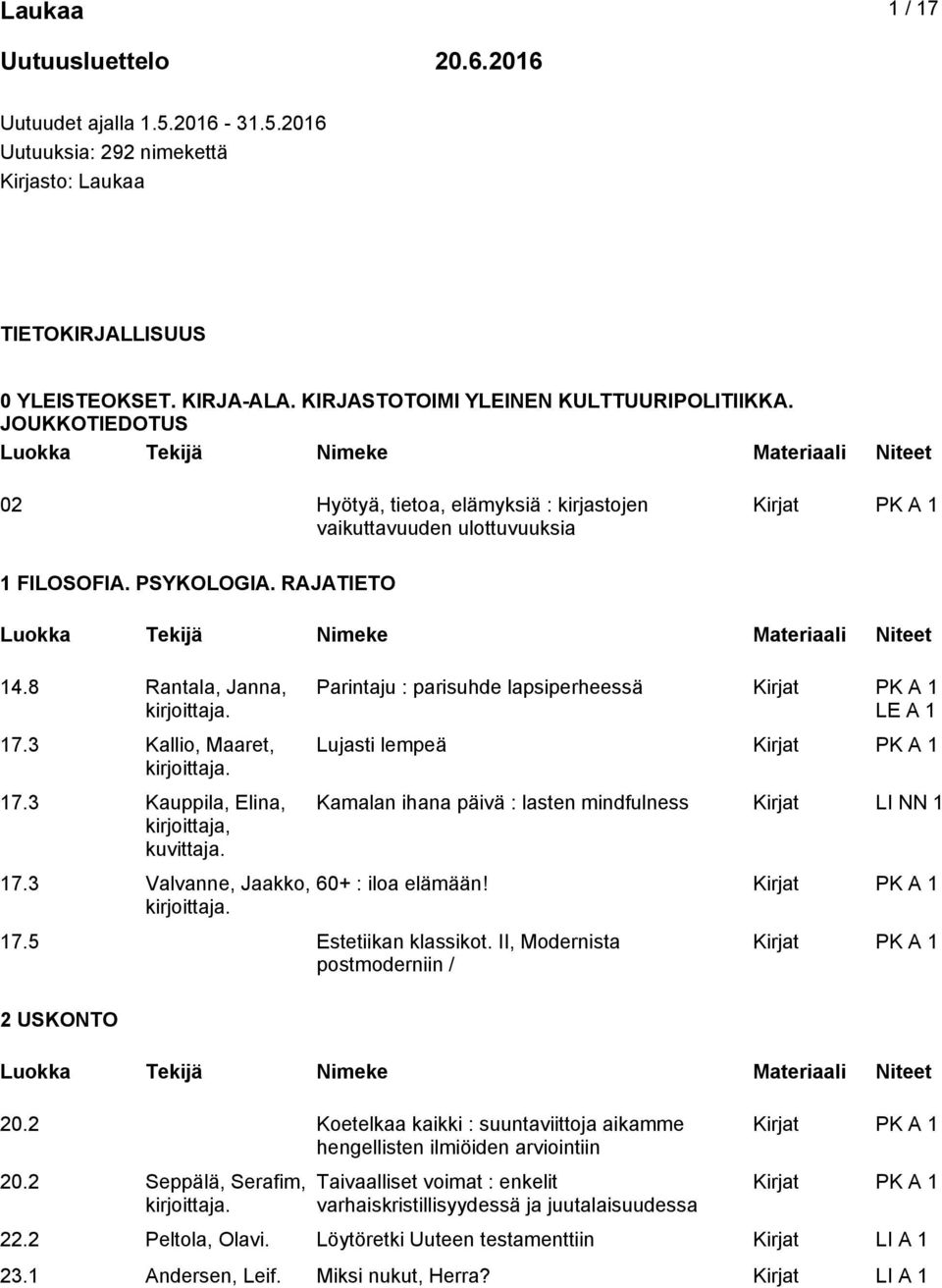 Laukaa 1 / 17

Uutuusluettelo 20.6.2016

Uutuudet ajalla 1.5.2016 - 31.5.2016
Uutuuksia: 292 nimekettä
Kirjasto: Laukaa

TIETOKIRJALLISUUS

0 YLEISTEOKSET. KIRJA-ALA. KIRJASTOTOIMI YLEINEN KULTTUURIPOLITIIKKA. JOUKKOTIEDOTUS

| Luokka | Tekijä | Nimeke | Materiaali | Niteet |
|---|---|---|---|---|
| 02 | | Hyötyä, tietoa, elämyksiä : kirjastojen vaikuttavuuden ulottuvuuksia | Kirjat | PK A 1 |

1 FILOSOFIA. PSYKOLOGIA. RAJATIETO

| Luokka | Tekijä | Nimeke | Materiaali | Niteet |
|---|---|---|---|---|
| 14.8 | Rantala, Janna, kirjoittaja. | Parintaju : parisuhde lapsiperheessä | Kirjat | PK A 1 LE A 1 |
| 17.3 | Kallio, Maaret, kirjoittaja. | Lujasti lempeä | Kirjat | PK A 1 |
| 17.3 | Kauppila, Elina, kirjoittaja, kuvittaja. | Kamalan ihana päivä : lasten mindfulness | Kirjat | LI NN 1 |
| 17.3 | Valvanne, Jaakko, kirjoittaja. | 60+ : iloa elämään! | Kirjat | PK A 1 |
| 17.5 | | Estetiikan klassikot. II, Modernista postmoderniin / | Kirjat | PK A 1 |

2 USKONTO

| Luokka | Tekijä | Nimeke | Materiaali | Niteet |
|---|---|---|---|---|
| 20.2 | | Koetelkaa kaikki : suuntaviittoja aikamme hengellisten ilmiöiden arviointiin | Kirjat | PK A 1 |
| 20.2 | Seppälä, Serafim, kirjoittaja. | Taivaalliset voimat : enkelit varhaiskristillisyydessä ja juutalaisuudessa | Kirjat | PK A 1 |
| 22.2 | Peltola, Olavi. | Löytöretki Uuteen testamenttiin | Kirjat | LI A 1 |
| 23.1 | Andersen, Leif. | Miksi nukut, Herra? | Kirjat | LI A 1 |